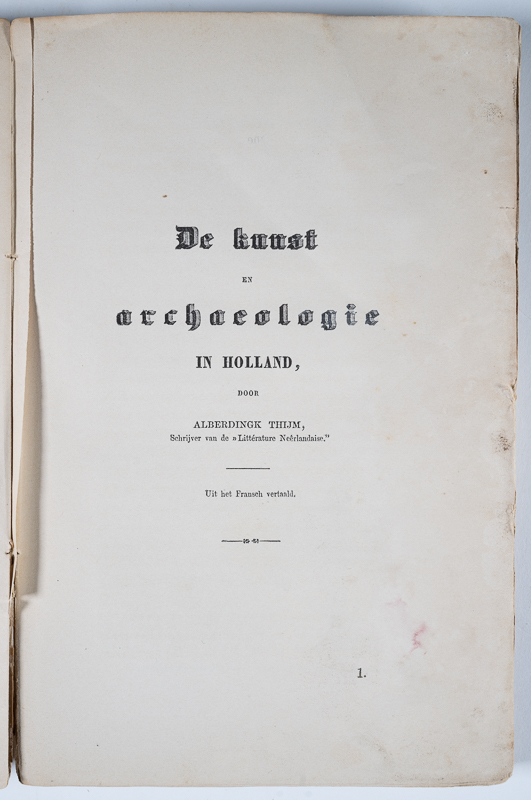 De kunst

EN

archaeologie

IN HOLLAND,

DOOR

ALBERDINGK THIJM,
Schrijver van de »Littérature Neêrlandaise."

Uit het Fransch vertaald.

1.